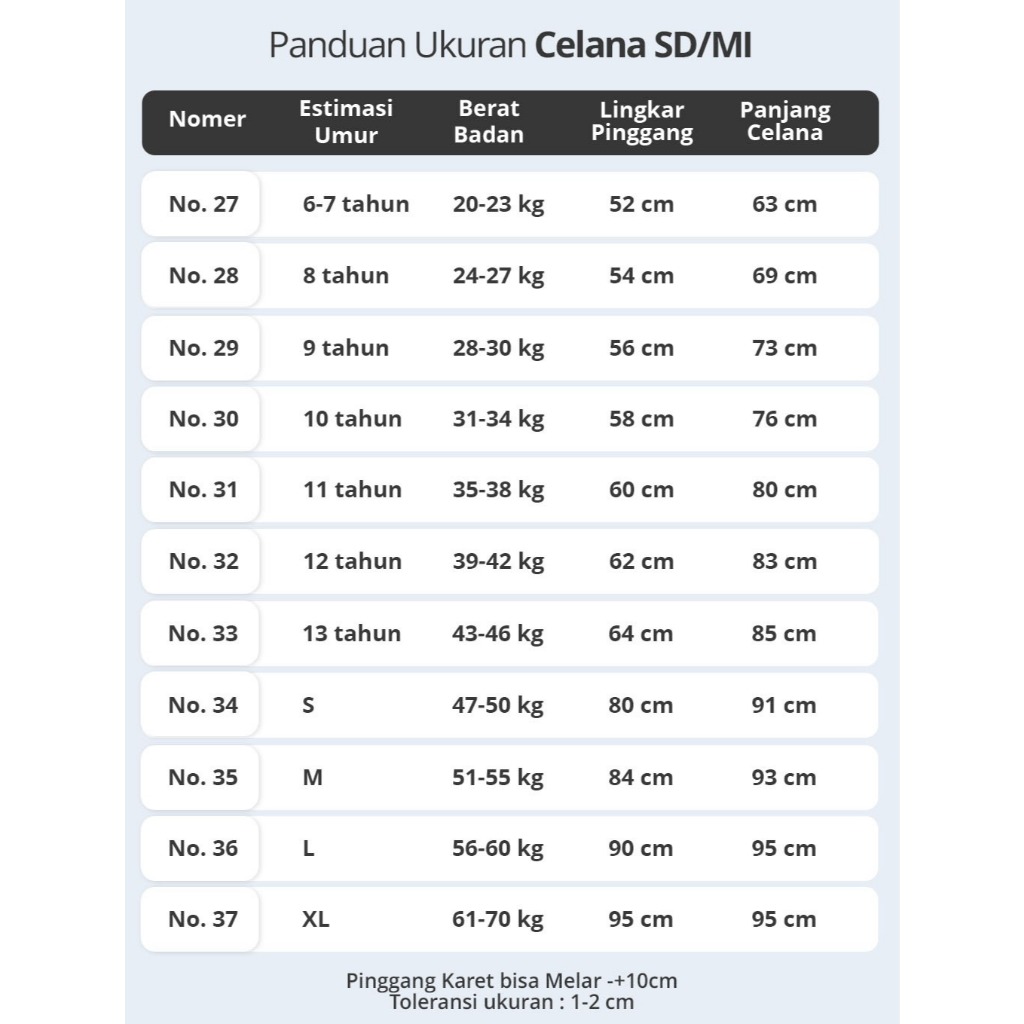 Panduan Ukuran Celana SD/MI

| Nomer | Estimasi Umur | Berat Badan | Lingkar Pinggang | Panjang Celana |
|---|---|---|---|---|
| No. 27 | 6-7 tahun | 20-23 kg | 52 cm | 63 cm |
| No. 28 | 8 tahun | 24-27 kg | 54 cm | 69 cm |
| No. 29 | 9 tahun | 28-30 kg | 56 cm | 73 cm |
| No. 30 | 10 tahun | 31-34 kg | 58 cm | 76 cm |
| No. 31 | 11 tahun | 35-38 kg | 60 cm | 80 cm |
| No. 32 | 12 tahun | 39-42 kg | 62 cm | 83 cm |
| No. 33 | 13 tahun | 43-46 kg | 64 cm | 85 cm |
| No. 34 | S | 47-50 kg | 80 cm | 91 cm |
| No. 35 | M | 51-55 kg | 84 cm | 93 cm |
| No. 36 | L | 56-60 kg | 90 cm | 95 cm |
| No. 37 | XL | 61-70 kg | 95 cm | 95 cm |

Pinggang Karet bisa Melar -+10cm
Toleransi ukuran : 1-2 cm